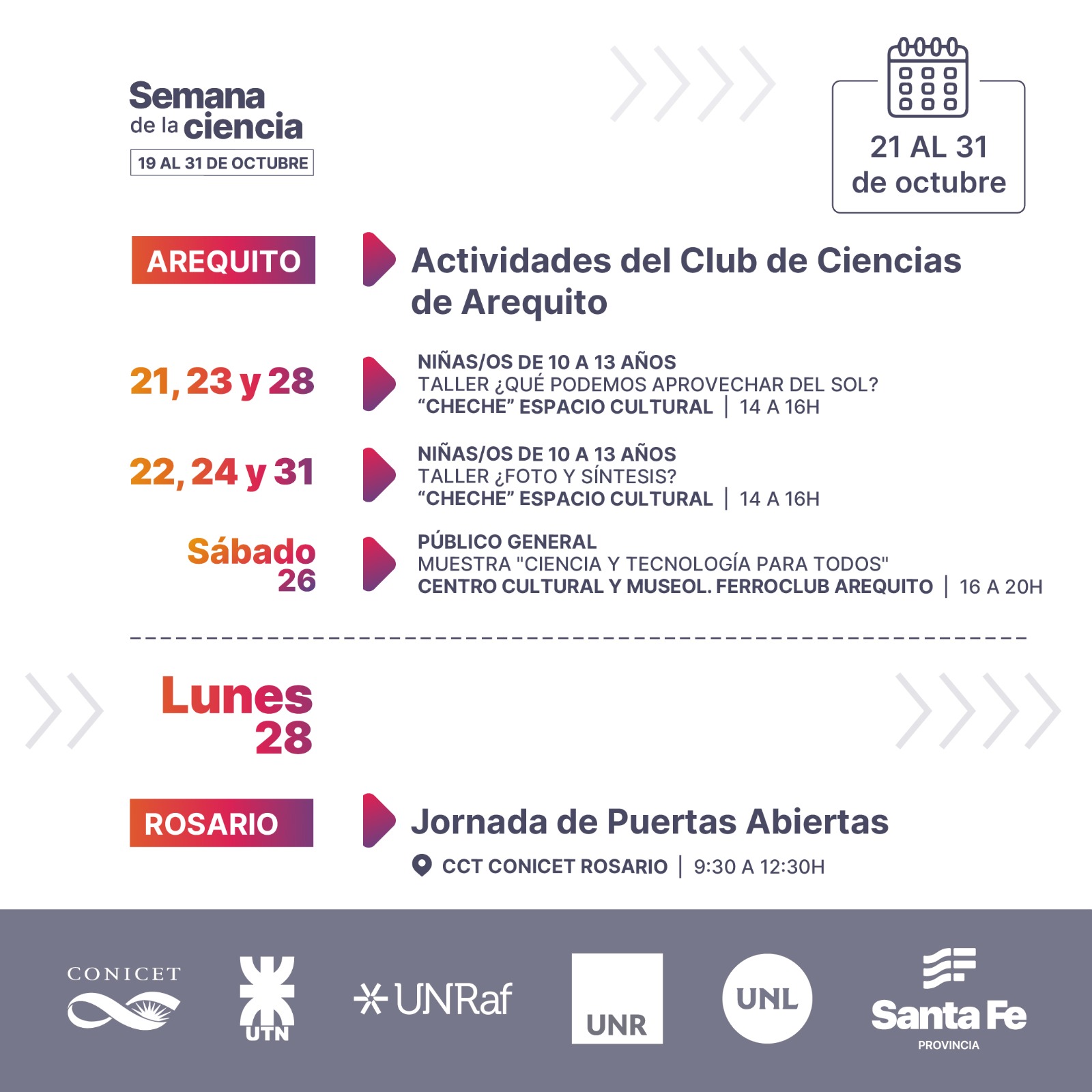 Semana de la ciencia
19 AL 31 DE OCTUBRE

21 AL 31 de octubre

AREQUITO

Actividades del Club de Ciencias de Arequito

21, 23 y 28
NIÑAS/OS DE 10 A 13 AÑOS
TALLER ¿QUÉ PODEMOS APROVECHAR DEL SOL?
“CHECHE” ESPACIO CULTURAL | 14 A 16H

22, 24 y 31
NIÑAS/OS DE 10 A 13 AÑOS
TALLER ¿FOTO Y SÍNTESIS?
“CHECHE” ESPACIO CULTURAL | 14 A 16H

Sábado 26
PÚBLICO GENERAL
MUESTRA "CIENCIA Y TECNOLOGÍA PARA TODOS"
CENTRO CULTURAL Y MUSEOL. FERROCLUB AREQUITO | 16 A 20H

Lunes 28

ROSARIO

Jornada de Puertas Abiertas
CCT CONICET ROSARIO | 9:30 A 12:30H

CONICET
UTN
UNRaf
UNR
UNL
Santa Fe
PROVINCIA